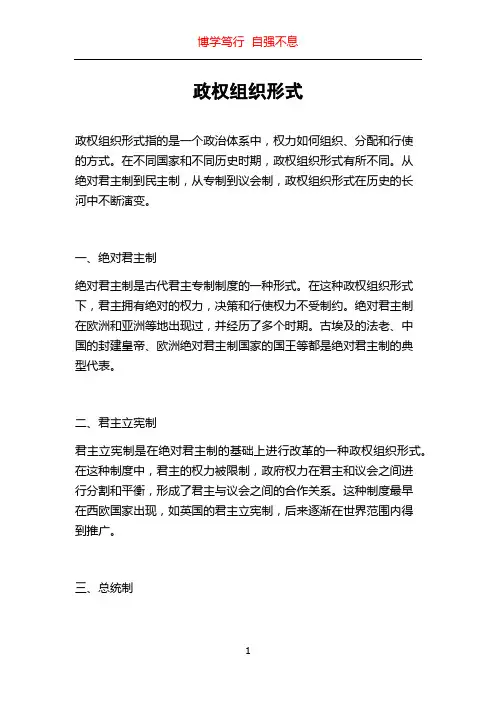 博学笃行 自强不息

政权组织形式

政权组织形式指的是一个政治体系中，权力如何组织、分配和行使的方式。在不同国家和不同历史时期，政权组织形式有所不同。从绝对君主制到民主制，从专制到议会制，政权组织形式在历史的长河中不断演变。

一、绝对君主制

绝对君主制是古代君主专制制度的一种形式。在这种政权组织形式下，君主拥有绝对的权力，决策和行使权力不受制约。绝对君主制在欧洲和亚洲等地出现过，并经历了多个时期。古埃及的法老、中国的封建皇帝、欧洲绝对君主制国家的国王等都是绝对君主制的典型代表。

二、君主立宪制

君主立宪制是在绝对君主制的基础上进行改革的一种政权组织形式。在这种制度中，君主的权力被限制，政府权力在君主和议会之间进行分割和平衡，形成了君主与议会之间的合作关系。这种制度最早在西欧国家出现，如英国的君主立宪制，后来逐渐在世界范围内得到推广。

三、总统制

1